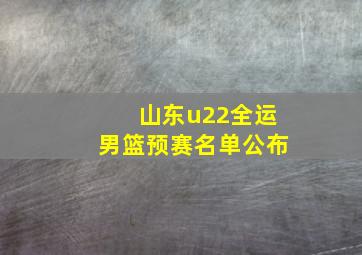 山东u22全运
男篮预赛名单公布